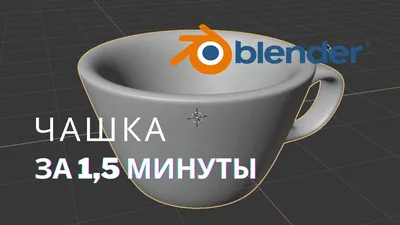 blender

ЧАШКА
ЗА 1,5 МИНУТЫ